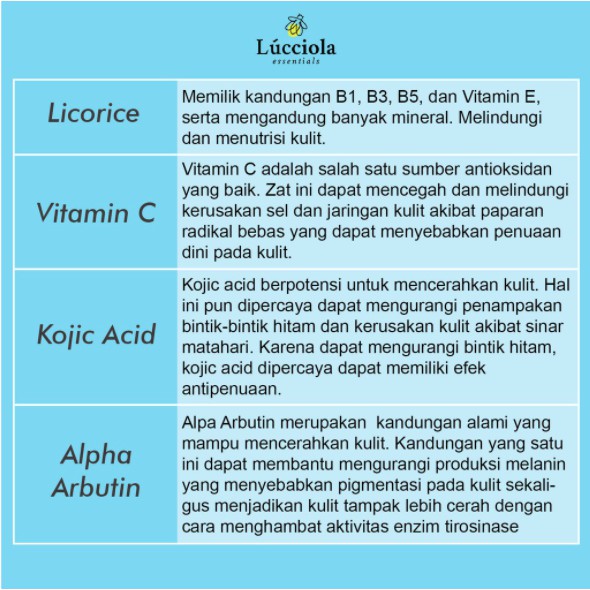 Lúcciola
essentials

| Licorice | Memilik kandungan B1, B3, B5, dan Vitamin E, serta mengandung banyak mineral. Melindungi dan menutrisi kulit. |
|---|---|
| Vitamin C | Vitamin C adalah salah satu sumber antioksidan yang baik. Zat ini dapat mencegah dan melindungi kerusakan sel dan jaringan kulit akibat paparan radikal bebas yang dapat menyebabkan penuaan dini pada kulit. |
| Kojic Acid | Kojic acid berpotensi untuk mencerahkan kulit. Hal ini pun dipercaya dapat mengurangi penampakan bintik-bintik hitam dan kerusakan kulit akibat sinar matahari. Karena dapat mengurangi bintik hitam, kojic acid dipercaya dapat memiliki efek antipenuaan. |
| Alpha Arbutin | Alpa Arbutin merupakan kandungan alami yang mampu mencerahkan kulit. Kandungan yang satu ini dapat membantu mengurangi produksi melanin yang menyebabkan pigmentasi pada kulit sekaligus menjadikan kulit tampak lebih cerah dengan cara menghambat aktivitas enzim tirosinase |